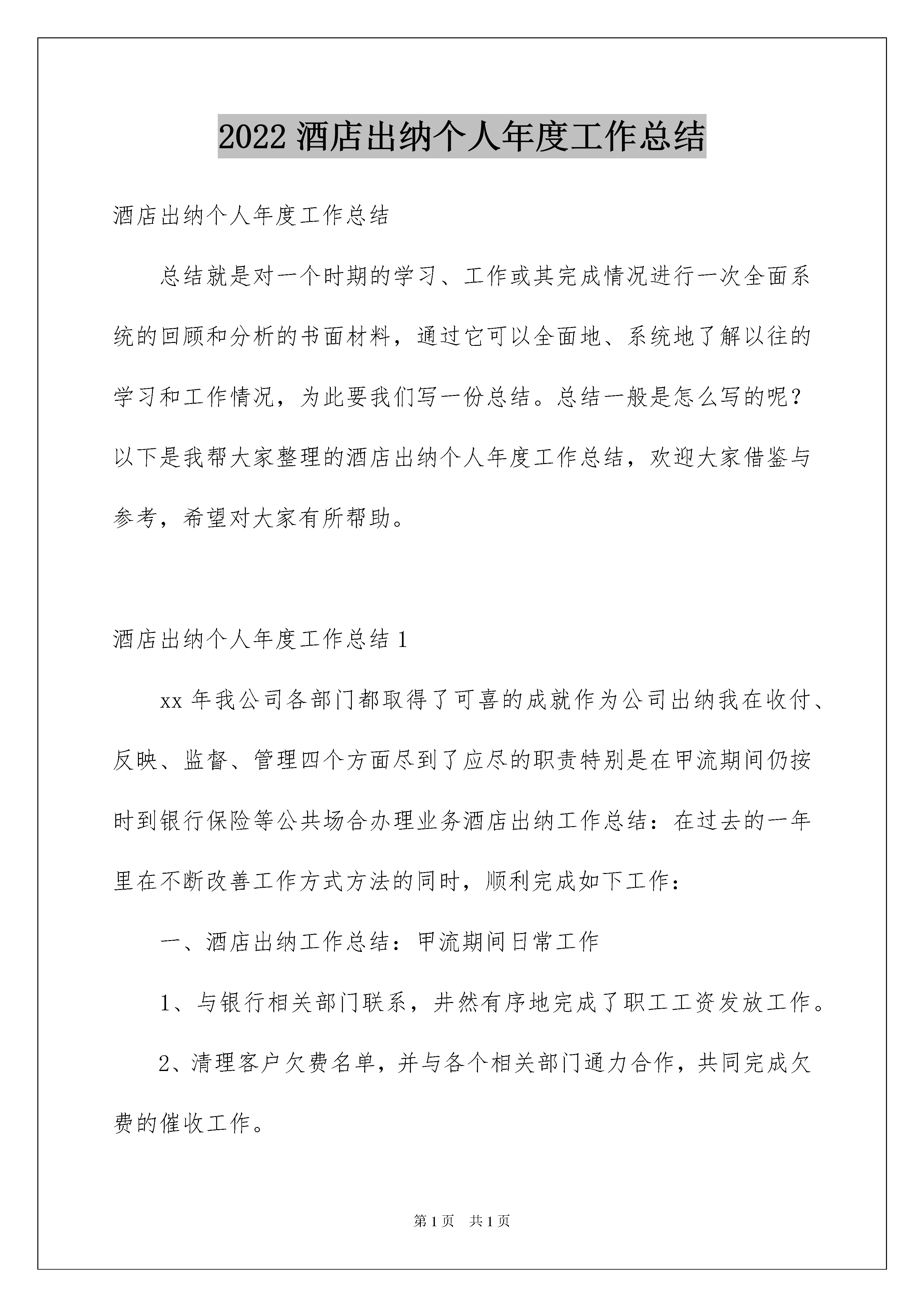 2022 酒店出纳个人年度工作总结

酒店出纳个人年度工作总结

总结就是对一个时期的学习、工作或其完成情况进行一次全面系统的回顾和分析的书面材料，通过它可以全面地、系统地了解以往的学习和工作情况，为此要我们写一份总结。总结一般是怎么写的呢？以下是我帮大家整理的酒店出纳个人年度工作总结，欢迎大家借鉴与参考，希望对大家有所帮助。

酒店出纳个人年度工作总结 1

xx 年我公司各部门都取得了可喜的成就作为公司出纳我在收付、反映、监督、管理四个方面尽到了应尽的职责特别是在甲流期间仍按时到银行保险等公共场合办理业务酒店出纳工作总结：在过去的一年里在不断改善工作方式方法的同时，顺利完成如下工作：

一、酒店出纳工作总结：甲流期间日常工作

1、与银行相关部门联系，井然有序地完成了职工工资发放工作。

2、清理客户欠费名单，并与各个相关部门通力合作，共同完成欠费的催收工作。

第 1 页　共 1 页